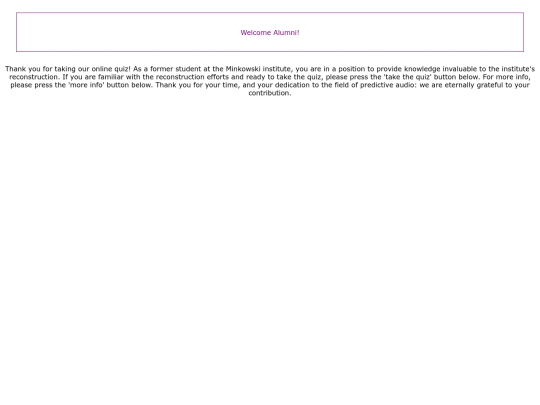 Welcome Alumni!

Thank you for taking our online quiz! As a former student at the Minkowski institute, you are in a position to provide knowledge invaluable to the institute's reconstruction. If you are familiar with the reconstruction efforts and ready to take the quiz, please press the 'take the quiz' button below. For more info, please press the 'more info' button below. Thank you for your time, and your dedication to the field of predictive audio: we are eternally grateful to your contribution.